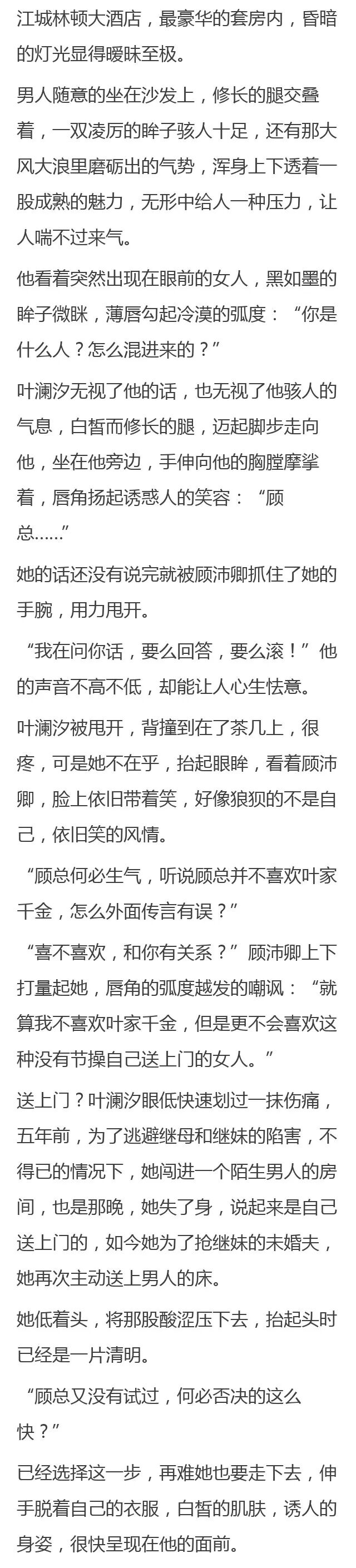 江城林顿大酒店，最豪华的套房内，昏暗的灯光显得暧昧至极。

男人随意的坐在沙发上，修长的腿交叠着，一双凌厉的眸子骇人十足，还有那大风大浪里磨砺出的气势，浑身上下透着一股成熟的魅力，无形中给人一种压力，让人喘不过来气。

他看着突然出现在眼前的女人，黑如墨的眸子微眯，薄唇勾起冷漠的弧度：“你是什么人？怎么混进来的？”

叶澜汐无视了他的话，也无视了他骇人的气息，白皙而修长的腿，迈起脚步走向他，坐在他旁边，手伸向他的胸膛摩挲着，唇角扬起诱惑人的笑容：“顾总……”

她的话还没有说完就被顾沛卿抓住了她的手腕，用力甩开。

“我在问你话，要么回答，要么滚！”他的声音不高不低，却能让人心生怯意。

叶澜汐被甩开，背撞到在了茶几上，很疼，可是她不在乎，抬起眼眸，看着顾沛卿，脸上依旧带着笑，好像狼狈的不是自己，依旧笑的风情。

“顾总何必生气，听说顾总并不喜欢叶家千金，怎么外面传言有误？”

“喜不喜欢，和你有关系？”顾沛卿上下打量起她，唇角的弧度越发的嘲讽：“就算我不喜欢叶家千金，但是更不会喜欢这种没有节操自己送上门的女人。”

送上门？叶澜汐眼低快速划过一抹伤痛，五年前，为了逃避继母和继妹的陷害，不得已的情况下，她闯进一个陌生男人的房间，也是那晚，她失了身，说起来是自己送上门的，如今她为了抢继妹的未婚夫，她再次主动送上男人的床。

她低着头，将那股酸涩压下去，抬起头时已经是一片清明。

“顾总又没有试过，何必否决的这么快？”

已经选择这一步，再难她也要走下去，伸手脱着自己的衣服，白皙的肌肤，诱人的身姿，很快呈现在他的面前。